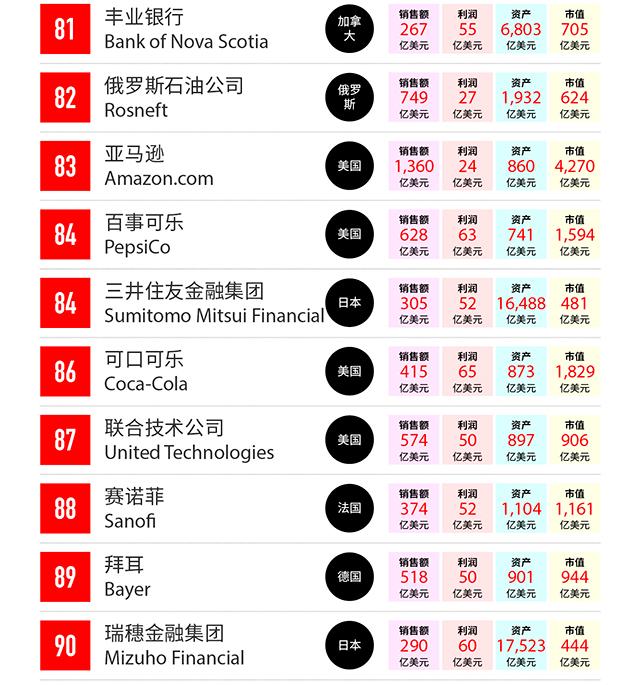 81
丰业银行
Bank of Nova Scotia
加拿大
销售额 267 亿美元
利润 55 亿美元
资产 6,803 亿美元
市值 705 亿美元

82
俄罗斯石油公司
Rosneft
俄罗斯
销售额 749 亿美元
利润 27 亿美元
资产 1,932 亿美元
市值 624 亿美元

83
亚马逊
Amazon.com
美国
销售额 1,360 亿美元
利润 24 亿美元
资产 860 亿美元
市值 4,270 亿美元

84
百事可乐
PepsiCo
美国
销售额 628 亿美元
利润 63 亿美元
资产 741 亿美元
市值 1,594 亿美元

84
三井住友金融集团
Sumitomo Mitsui Financial
日本
销售额 305 亿美元
利润 52 亿美元
资产 16,488 亿美元
市值 481 亿美元

86
可口可乐
Coca-Cola
美国
销售额 415 亿美元
利润 65 亿美元
资产 873 亿美元
市值 1,829 亿美元

87
联合技术公司
United Technologies
美国
销售额 574 亿美元
利润 50 亿美元
资产 897 亿美元
市值 906 亿美元

88
赛诺菲
Sanofi
法国
销售额 374 亿美元
利润 52 亿美元
资产 1,104 亿美元
市值 1,161 亿美元

89
拜耳
Bayer
德国
销售额 518 亿美元
利润 50 亿美元
资产 901 亿美元
市值 944 亿美元

90
瑞穗金融集团
Mizuho Financial
日本
销售额 290 亿美元
利润 60 亿美元
资产 17,523 亿美元
市值 444 亿美元